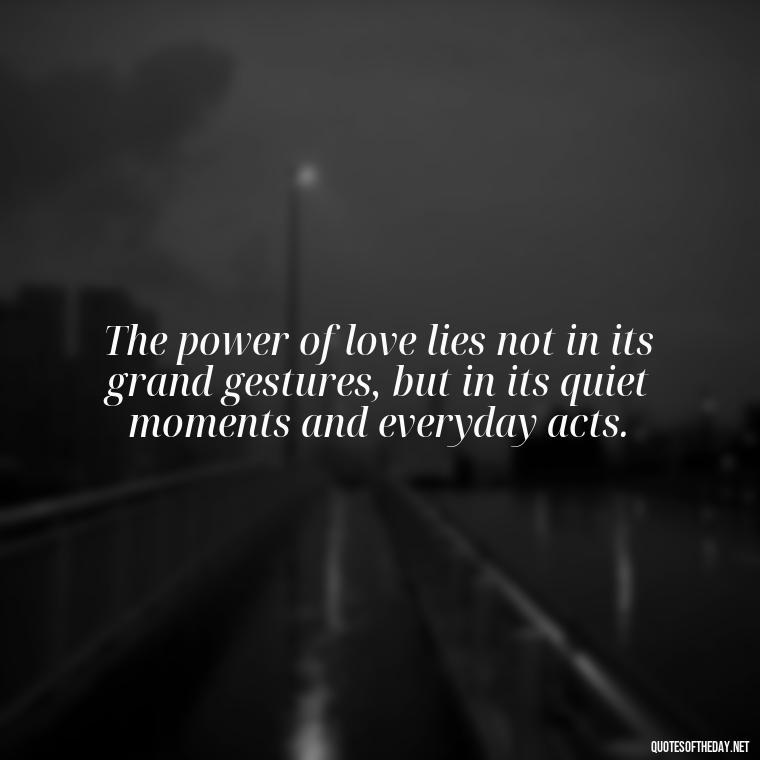 The power of love lies not in its grand gestures, but in its quiet moments and everyday acts.

QUOTESOFTHEDAY.NET